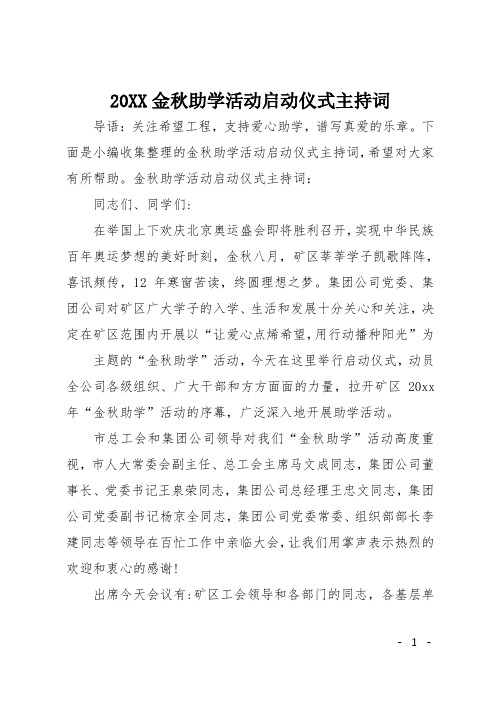 20XX 金秋助学活动启动仪式主持词

导语：关注希望工程，支持爱心助学，谱写真爱的乐章。下面是小编收集整理的金秋助学活动启动仪式主持词，希望对大家有所帮助。金秋助学活动启动仪式主持词：

同志们、同学们：

在举国上下欢庆北京奥运盛会即将胜利召开，实现中华民族百年奥运梦想的美好时刻，金秋八月，矿区莘莘学子凯歌阵阵，喜讯频传，12 年寒窗苦读，终圆理想之梦。集团公司党委、集团公司对矿区广大学子的入学、生活和发展十分关心和关注，决定在矿区范围内开展以“让爱心点燃希望，用行动播种阳光”为

主题的“金秋助学”活动，今天在这里举行启动仪式，动员全公司各级组织、广大干部和方方面面的力量，拉开矿区 20xx 年“金秋助学”活动的序幕，广泛深入地开展助学活动。

市总工会和集团公司领导对我们“金秋助学”活动高度重视，市人大常委会副主任、总工会主席马文成同志，集团公司董事长、党委书记王泉荣同志，集团公司总经理王忠文同志，集团公司党委副书记杨京全同志，集团公司党委常委、组织部部长李建同志等领导在百忙工作中亲临大会，让我们用掌声表示热烈的欢迎和衷心的感谢！

出席今天会议有:矿区工会领导和各部门的同志，各基层单

- 1 -